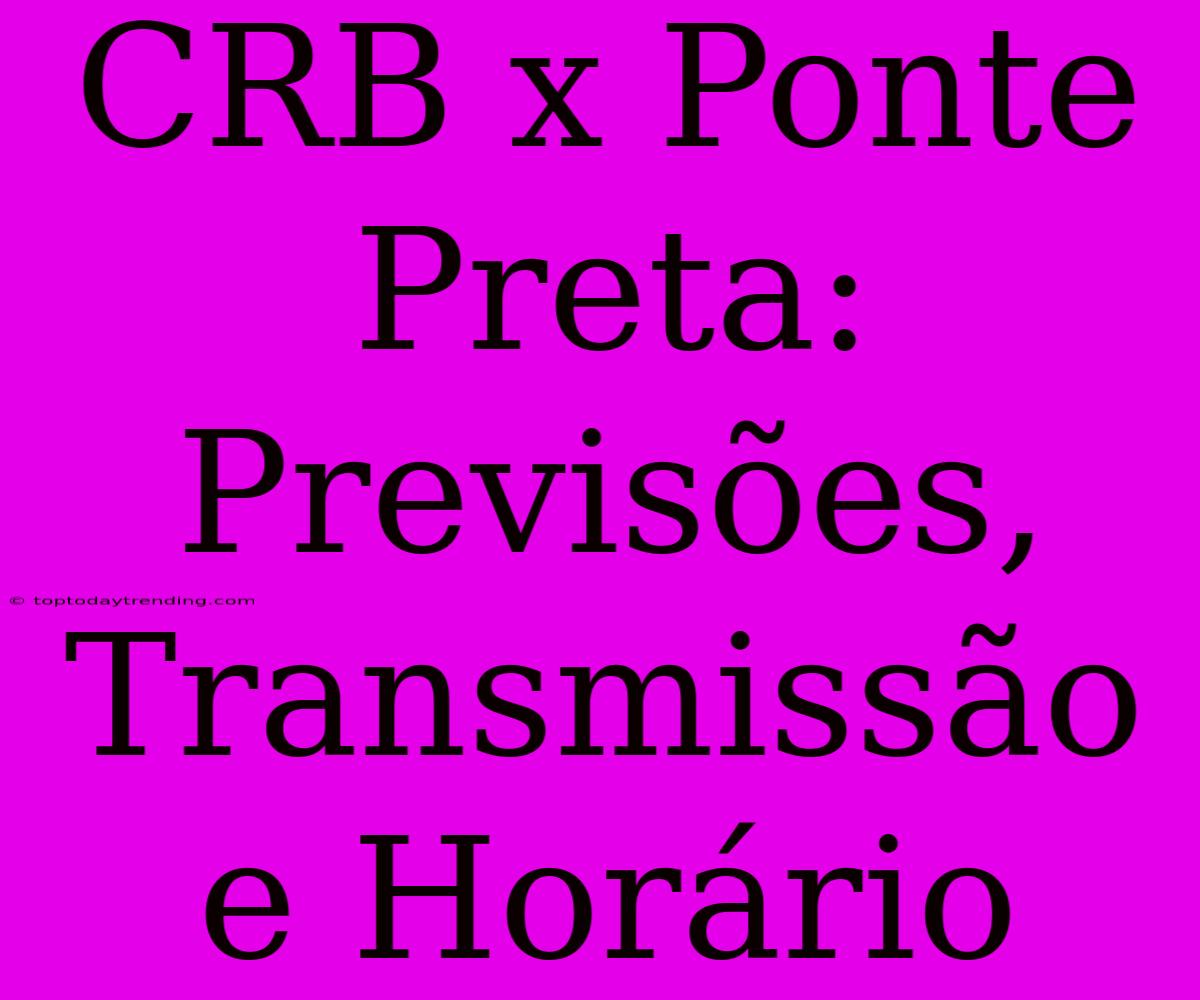 CRB x Ponte Preta: Previsões, Transmissão e Horário

© toptodaytrending.com